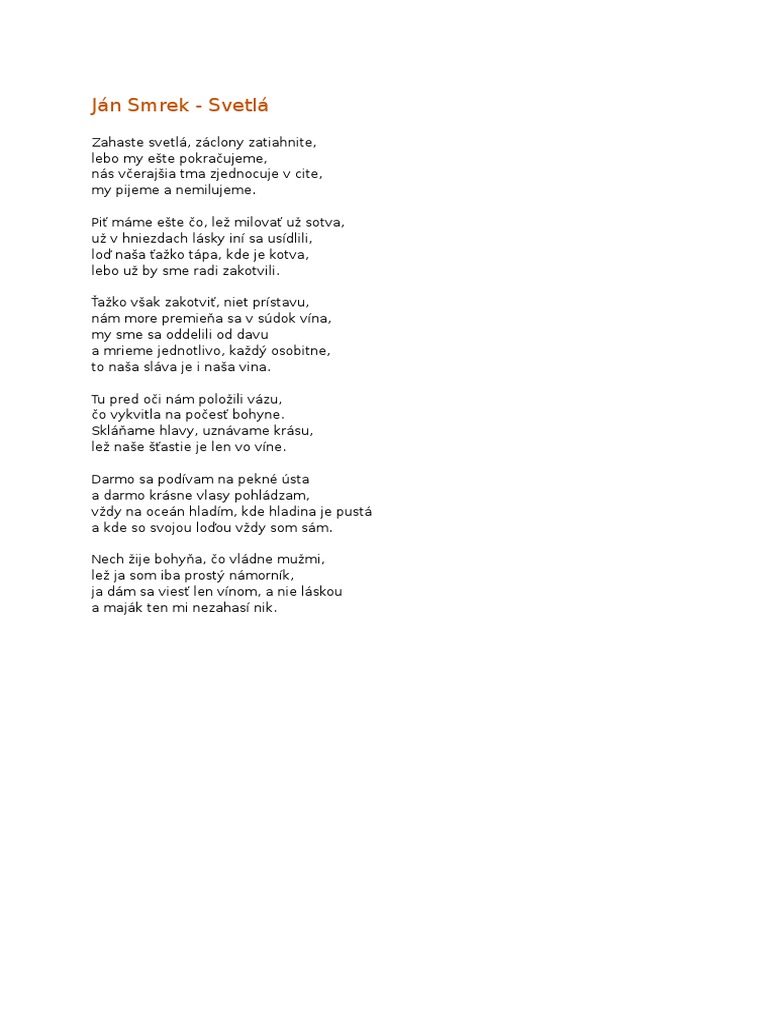 Ján Smrek - Svetlá

Zahaste svetlá, záclony zatiahnite,
lebo my ešte pokračujeme,
nás včerajšia tma zjednocuje v cite,
my pijeme a nemilujeme.

Piť máme ešte čo, lež milovať už sotva,
už v hniezdach lásky iní sa usídlili,
loď naša ťažko tápa, kde je kotva,
lebo už by sme radi zakotvili.

Ťažko však zakotviť, niet prístavu,
nám more premieňa sa v súdok vína,
my sme sa oddelili od davu
a mrieme jednotlivo, každý osobitne,
to naša sláva je i naša vina.

Tu pred oči nám položili vázu,
čo vykvitla na počesť bohyne.
Skláňame hlavy, uznávame krásu,
lež naše šťastie je len vo víne.

Darmo sa podívam na pekné ústa
a darmo krásne vlasy pohládzam,
vždy na oceán hladím, kde hladina je pustá
a kde so svojou loďou vždy som sám.

Nech žije bohyňa, čo vládne mužmi,
lež ja som iba prostý námorník,
ja dám sa viesť len vínom, a nie láskou
a maják ten mi nezahasí nik.